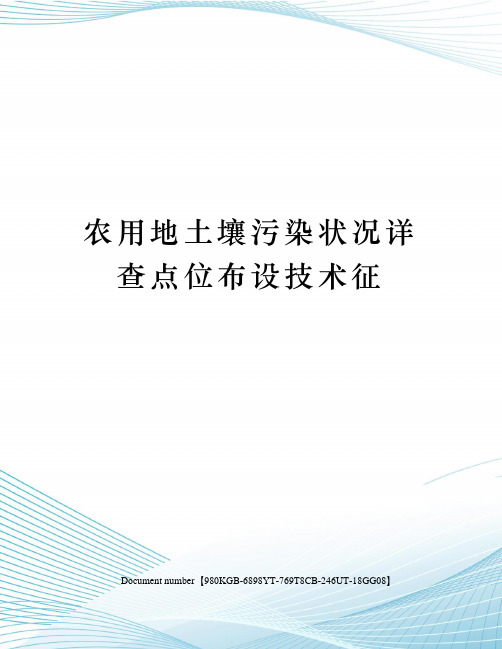 农用地土壤污染状况详查点位布设技术征

Document number【980KGB-6898YT-769T8CB-246UT-18GG08】